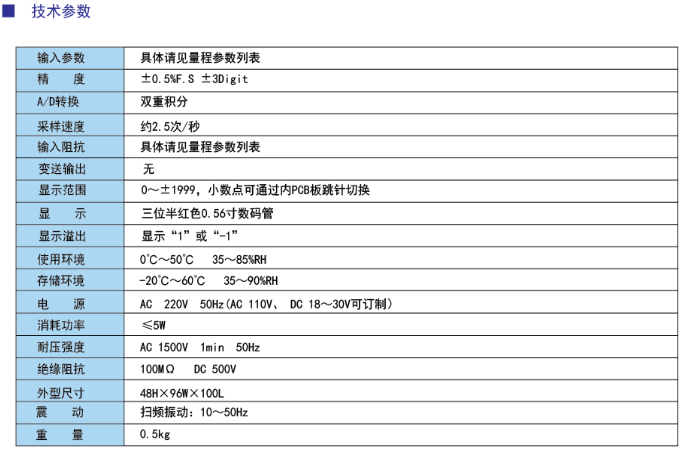 ■ 技术参数

| 输入参数 | 具体请见量程参数列表 |
|---|---|
| 精　　度 | ±0.5%F.S ±3Digit |
| A/D转换 | 双重积分 |
| 采样速度 | 约2.5次/秒 |
| 输入阻抗 | 具体请见量程参数列表 |
| 变送输出 | 无 |
| 显示范围 | 0～±1999，小数点可通过内PCB板跳针切换 |
| 显　　示 | 三位半红色0.56寸数码管 |
| 显示溢出 | 显示“1”或“-1” |
| 使用环境 | 0°C～50°C　35～85%RH |
| 存储环境 | -20°C～60°C　35～90%RH |
| 电　　源 | AC　220V　50Hz(AC 110V、 DC 18～30V可订制) |
| 消耗功率 | ≤5W |
| 耐压强度 | AC 1500V　1min　50Hz |
| 绝缘阻抗 | 100MΩ　DC 500V |
| 外型尺寸 | 48H×96W×100L |
| 震　　动 | 扫频振动：10～50Hz |
| 重　　量 | 0.5kg |